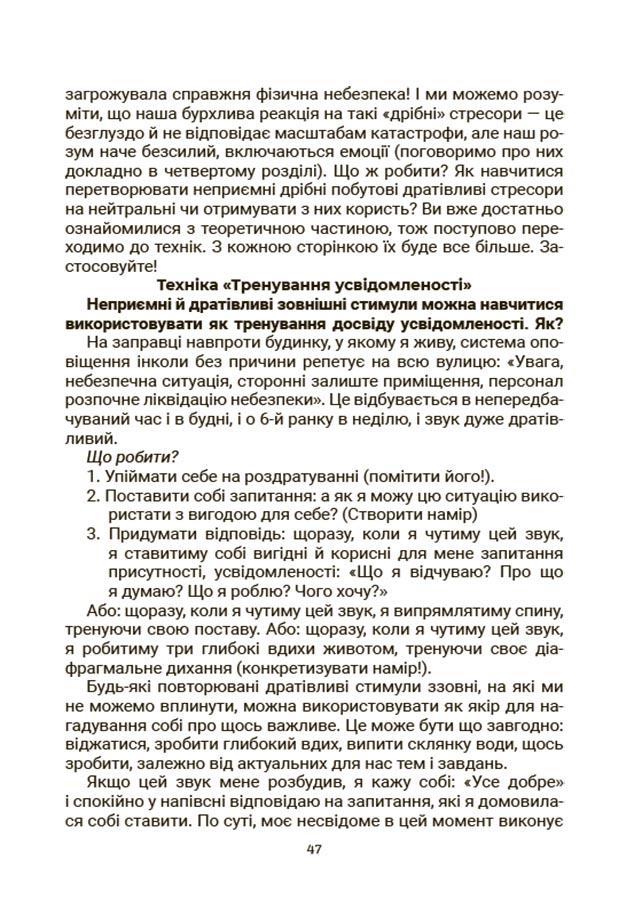 загрожувала справжня фізична небезпека! І ми можемо розуміти, що наша бурхлива реакція на такі «дрібні» стресори — це безглуздо й не відповідає масштабам катастрофи, але наш розум наче безсилий, включаються емоції (поговоримо про них докладно в четвертому розділі). Що ж робити? Як навчитися перетворювати неприємні дрібні побутові дратівливі стресори на нейтральні чи отримувати з них користь? Ви вже достатньо ознайомилися з теоретичною частиною, тож поступово переходимо до технік. З кожною сторінкою їх буде все більше. Застосовуйте!

Техніка «Тренування усвідомленості»

Неприємні й дратівливі зовнішні стимули можна навчитися використовувати як тренування досвіду усвідомленості. Як?

На заправці навпроти будинку, у якому я живу, система оповіщення інколи без причини репетує на всю вулицю: «Увага, небезпечна ситуація, сторонні залиште приміщення, персонал розпочне ліквідацію небезпеки». Це відбувається в непередбачуваний час і в будні, і о 6-й ранку в неділю, і звук дуже дратівливий.

Що робити?

1. Упіймати себе на роздратуванні (помітити його!).
2. Поставити собі запитання: а як я можу цю ситуацію використати з вигодою для себе? (Створити намір)
3. Придумати відповідь: щоразу, коли я чутиму цей звук, я ставитиму собі вигідні й корисні для мене запитання присутності, усвідомленості: «Що я відчуваю? Про що я думаю? Що я роблю? Чого хочу?»

Або: щоразу, коли я чутиму цей звук, я випрямлятиму спину, тренуючи свою поставу. Або: щоразу, коли я чутиму цей звук, я робитиму три глибокі вдихи животом, тренуючи своє діафрагмальне дихання (конкретизувати намір!).

Будь-які повторювані дратівливі стимули ззовні, на які ми не можемо вплинути, можна використовувати як якір для нагадування собі про щось важливе. Це може бути що завгодно: віджатися, зробити глибокий вдих, випити склянку води, щось зробити, залежно від актуальних для нас тем і завдань.

Якщо цей звук мене розбудив, я кажу собі: «Усе добре» і спокійно у напівсні відповідаю на запитання, які я домовилася собі ставити. По суті, моє несвідоме в цей момент виконує

47